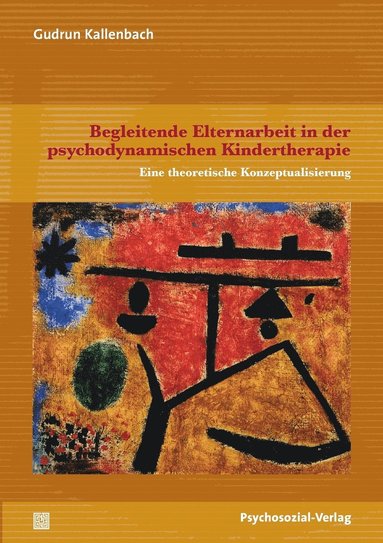 Gudrun Kallenbach

Begleitende Elternarbeit in der psychodynamischen Kindertherapie

Eine theoretische Konzeptualisierung

Psychosozial-Verlag